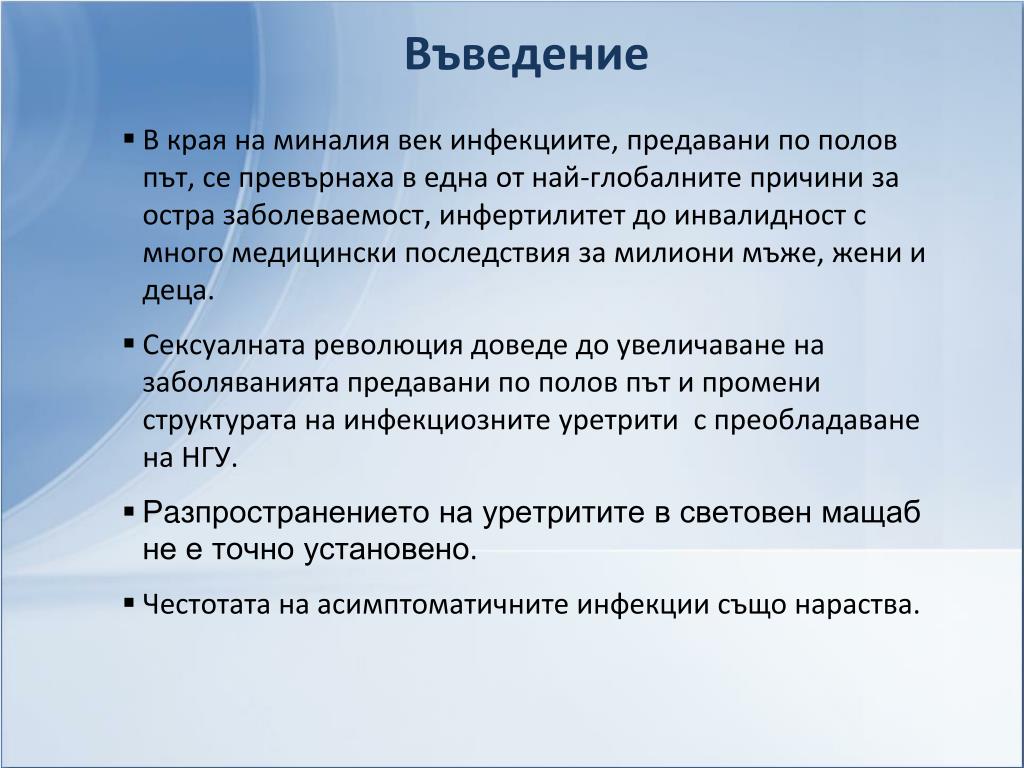 Въведение

• В края на миналия век инфекциите, предавани по полов път, се превърнаха в една от най-глобалните причини за остра заболеваемост, инфертилитет до инвалидност с много медицински последствия за милиони мъже, жени и деца.

• Сексуалната революция доведе до увеличаване на заболяванията предавани по полов път и промени структурата на инфекциозните уретрити с преобладаване на НГУ.

• Разпространението на уретритите в световен мащаб не е точно установено.

• Честотата на асимптоматичните инфекции също нараства.